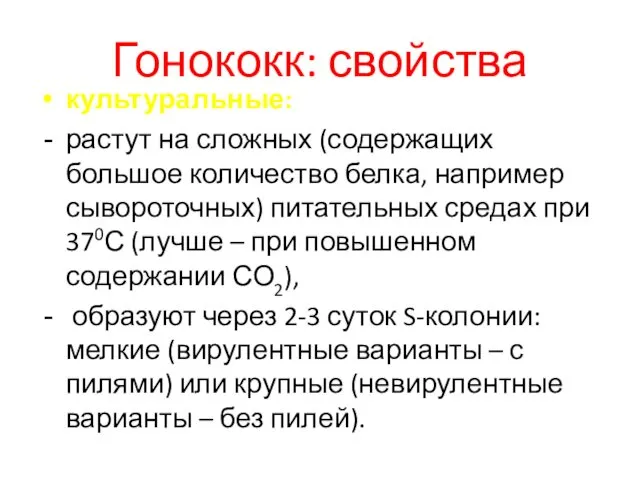 Гонококк: свойства

• культуральные:

- растут на сложных (содержащих большое количество белка, например сывороточных) питательных средах при $37^0$С (лучше – при повышенном содержании $CO_2$),

- образуют через 2-3 суток S-колонии: мелкие (вирулентные варианты – с пилями) или крупные (невирулентные варианты – без пилей).